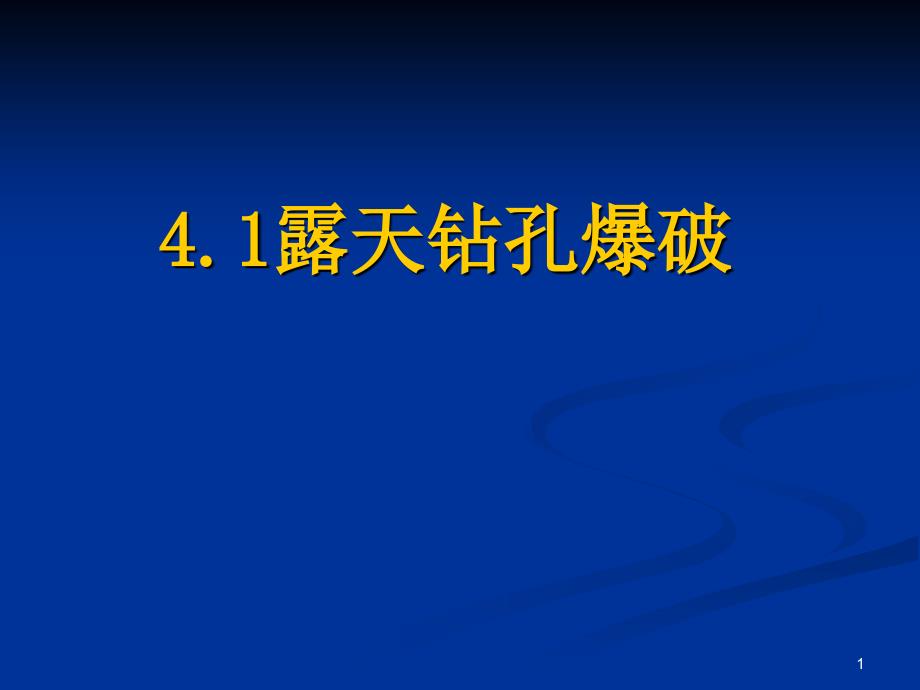 4.1露天钻孔爆破

1